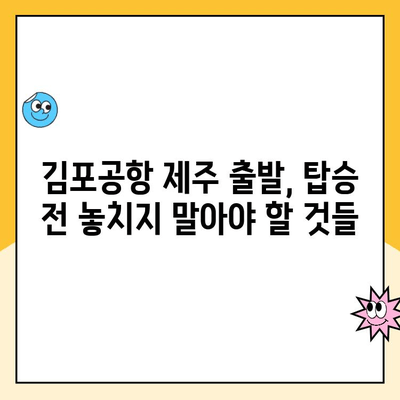 김포공항 제주 출발, 탑승 전 놓치지 말아야 할 것들